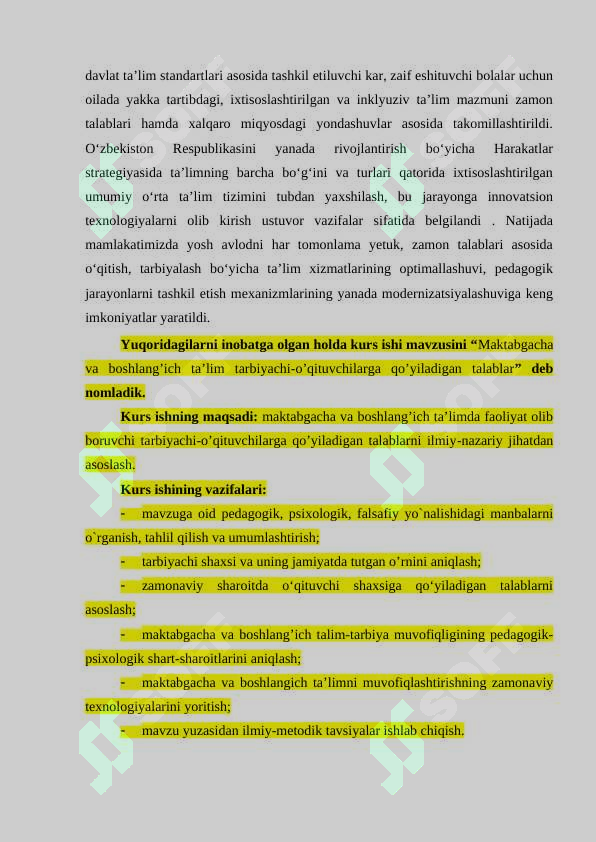 davlat ta’lim standartlari asosida tashkil etiluvchi kar, zaif eshituvchi bolalar uchun oilada yakka tartibdagi, ixtisoslashtirilgan va inklyuziv ta’lim mazmuni zamon talablari hamda xalqaro miqyosdagi yondashuvlar asosida takomillashtirildi. O‘zbekiston Respublikasini yanada rivojlantirish bo‘yicha Harakatlar strategiyasida ta’limning barcha bo‘g‘ini va turlari qatorida ixtisoslashtirilgan umumiy o‘rta ta’lim tizimini tubdan yaxshilash, bu jarayonga innovatsion texnologiyalarni olib kirish ustuvor vazifalar sifatida belgilandi . Natijada mamlakatimizda yosh avlodni har tomonlama yetuk, zamon talablari asosida o‘qitish, tarbiyalash bo‘yicha ta’lim xizmatlarining optimallashuvi, pedagogik jarayonlarni tashkil etish mexanizmlarining yanada modernizatsiyalashuviga keng imkoniyatlar yaratildi.

Yuqoridagilarni inobatga olgan holda kurs ishi mavzusini “Maktabgacha va boshlang’ich ta’lim tarbiyachi-o’qituvchilarga qo’yiladigan talablar” deb nomladik.

Kurs ishning maqsadi: maktabgacha va boshlang’ich ta’limda faoliyat olib boruvchi tarbiyachi-o’qituvchilarga qo’yiladigan talablarni ilmiy-nazariy jihatdan asoslash.

Kurs ishining vazifalari:

- mavzuga oid pedagogik, psixologik, falsafiy yo`nalishidagi manbalarni o`rganish, tahlil qilish va umumlashtirish;

- tarbiyachi shaxsi va uning jamiyatda tutgan o’rnini aniqlash;

- zamonaviy sharoitda o‘qituvchi shaxsiga qo‘yiladigan talablarni asoslash;

- maktabgacha va boshlang’ich talim-tarbiya muvofiqligining pedagogik-psixologik shart-sharoitlarini aniqlash;

- maktabgacha va boshlangich ta’limni muvofiqlashtirishning zamonaviy texnologiyalarini yoritish;

- mavzu yuzasidan ilmiy-metodik tavsiyalar ishlab chiqish.